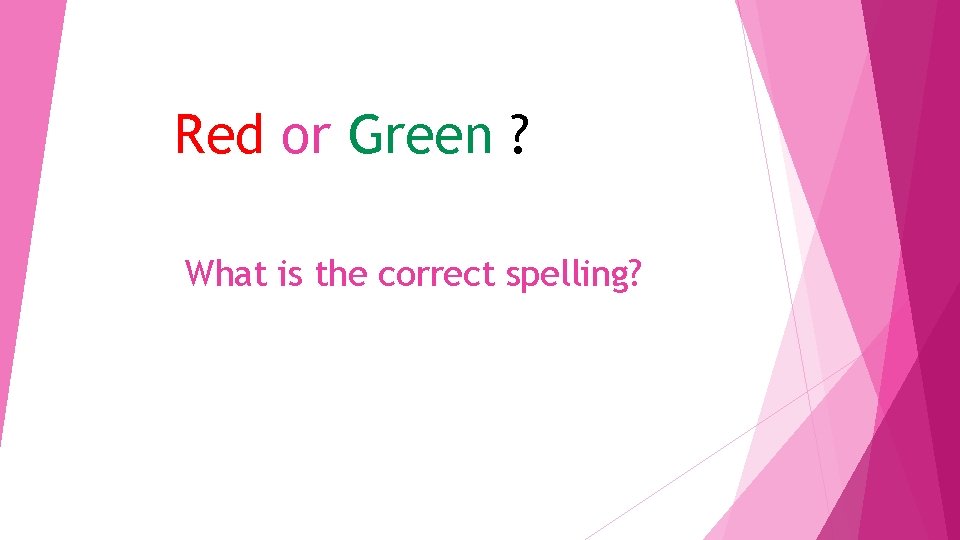 Red or Green ?

What is the correct spelling?